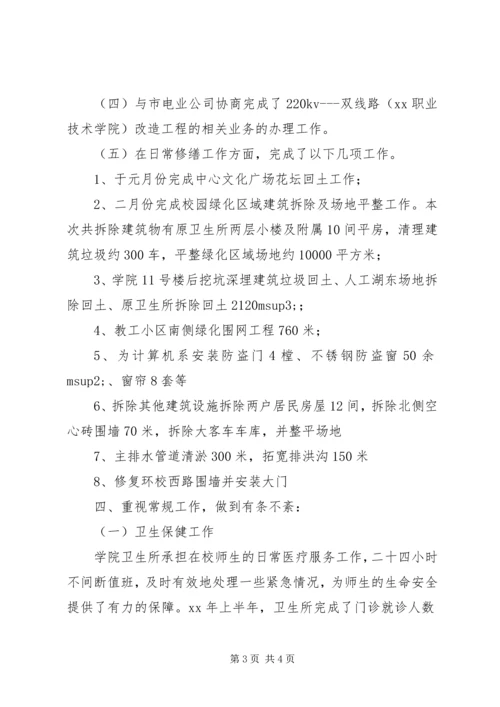 （四）与市电业公司协商完成了220kv---双线路（xx职业技术学院）改造工程的相关业务的办理工作。

（五）在日常修缮工作方面，完成了以下几项工作。

1、于元月份完成中心文化广场花坛回土工作；

2、二月份完成校园绿化区域建筑拆除及场地平整工作。本次共拆除建筑物有原卫生所两层小楼及附属10间平房，清理建筑垃圾约300车，平整绿化区域场地约10000平方米；

3、学院11号楼后挖坑深埋建筑垃圾回土、人工湖东场地拆除回土、原卫生所拆除回土2120msup3;；

4、教工小区南侧绿化围网工程760米；

5、为计算机系安装防盗门4樘、不锈钢防盗窗50余msup2;、窗帘8套等

6、拆除其他建筑设施拆除两户居民房屋12间，拆除北侧空心砖围墙70米，拆除大客车车库，并整平场地

7、主排水管道清淤300米，拓宽排洪沟150米

8、修复环校西路围墙并安装大门

四、重视常规工作，做到有条不紊：

（一）卫生保健工作

学院卫生所承担在校师生的日常医疗服务工作，二十四小时不间断值班，及时有效地处理一些紧急情况，为师生的生命安全提供了有力的保障。xx年上半年，卫生所完成了门诊就诊人数

第3页 共4页